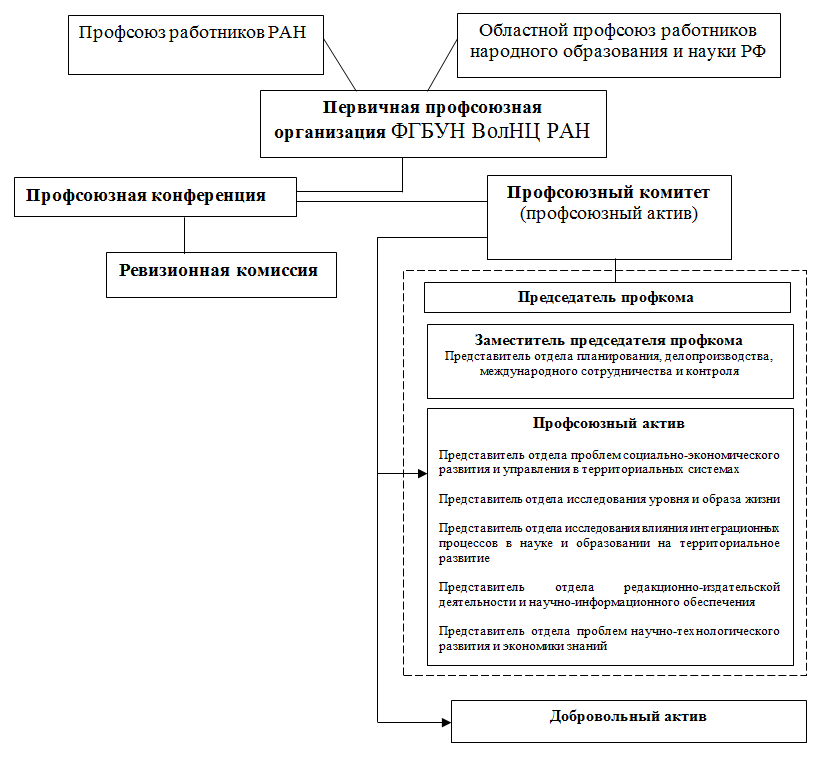 Профсоюз работников РАН

Областной профсоюз работников народного образования и науки РФ

Первичная профсоюзная организация ФГБУН ВолНЦ РАН

Профсоюзная конференция

Профсоюзный комитет (профсоюзный актив)

Ревизионная комиссия

Председатель профкома

Заместитель председателя профкома
Представитель отдела планирования, делопроизводства, международного сотрудничества и контроля

Профсоюзный актив

Представитель отдела проблем социально-экономического развития и управления в территориальных системах

Представитель отдела исследования уровня и образа жизни

Представитель отдела исследования влияния интеграционных процессов в науке и образовании на территориальное развитие

Представитель отдела редакционно-издательской деятельности и научно-информационного обеспечения

Представитель отдела проблем научно-технологического развития и экономики знаний

Добровольный актив